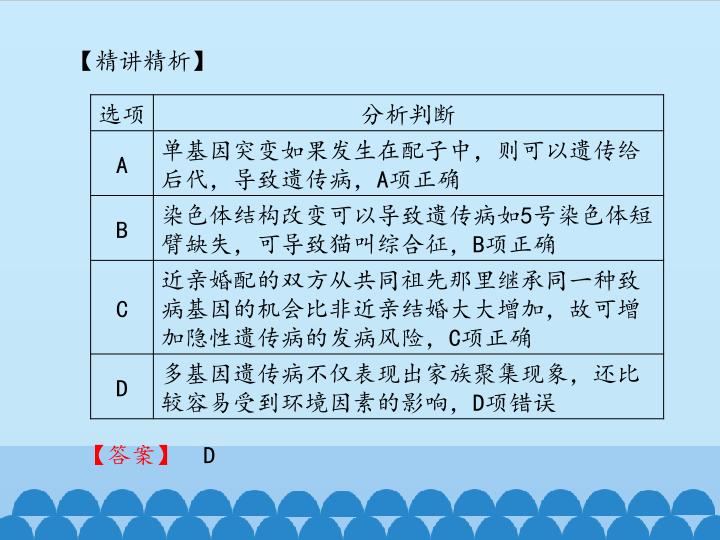 【精讲精析】

| 选项 | 分析判断 |
|---|---|
| A | 单基因突变如果发生在配子中，则可以遗传给后代，导致遗传病，A项正确 |
| B | 染色体结构改变可以导致遗传病如5号染色体短臂缺失，可导致猫叫综合征，B项正确 |
| C | 近亲婚配的双方从共同祖先那里继承同一种致病基因的机会比非近亲结婚大大增加，故可增加隐性遗传病的发病风险，C项正确 |
| D | 多基因遗传病不仅表现出家族聚集现象，还比较容易受到环境因素的影响，D项错误 |

【答案】 D